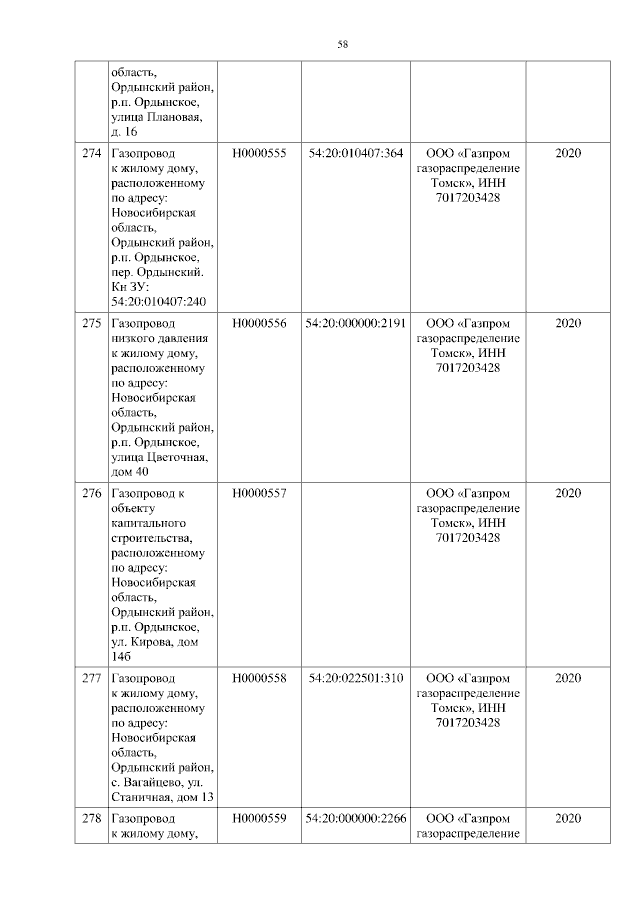 58

| | | | | | |
|---|---|---|---|---|---|
| | область, Ордынский район, р.п. Ордынское, улица Плановая, д. 16 | | | | |
| 274 | Газопровод к жилому дому, расположенному по адресу: Новосибирская область, Ордынский район, р.п. Ордынское, пер. Ордынский. Кн ЗУ: 54:20:010407:240 | Н0000555 | 54:20:010407:364 | ООО «Газпром газораспределение Томск», ИНН 7017203428 | 2020 |
| 275 | Газопровод низкого давления к жилому дому, расположенному по адресу: Новосибирская область, Ордынский район, р.п. Ордынское, улица Цветочная, дом 40 | Н0000556 | 54:20:000000:2191 | ООО «Газпром газораспределение Томск», ИНН 7017203428 | 2020 |
| 276 | Газопровод к объекту капитального строительства, расположенному по адресу: Новосибирская область, Ордынский район, р.п. Ордынское, ул. Кирова, дом 14б | Н0000557 | | ООО «Газпром газораспределение Томск», ИНН 7017203428 | 2020 |
| 277 | Газопровод к жилому дому, расположенному по адресу: Новосибирская область, Ордынский район, с. Вагайцево, ул. Станичная, дом 13 | Н0000558 | 54:20:022501:310 | ООО «Газпром газораспределение Томск», ИНН 7017203428 | 2020 |
| 278 | Газопровод к жилому дому, | Н0000559 | 54:20:000000:2266 | ООО «Газпром газораспределение | 2020 |